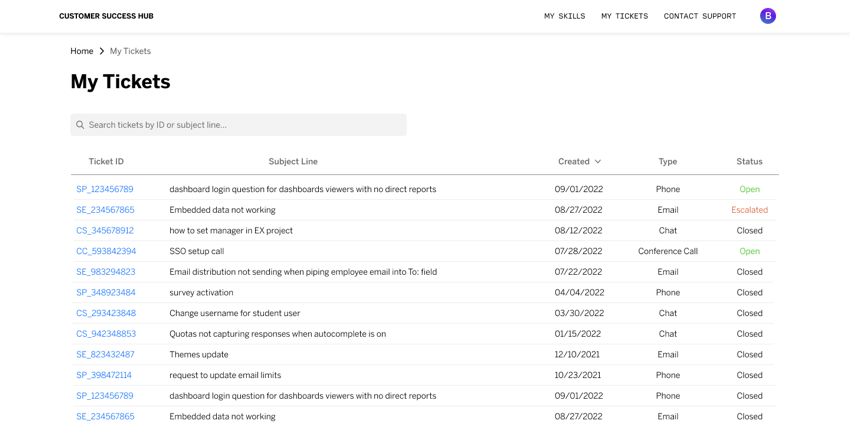 CUSTOMER SUCCESS HUB

MY SKILLS MY TICKETS CONTACT SUPPORT B

Home > My Tickets

My Tickets

Search tickets by ID or subject line...

| Ticket ID | Subject Line | Created | Type | Status |
|---|---|---|---|---|
| SP_123456789 | dashboard login question for dashboards viewers with no direct reports | 09/01/2022 | Phone | Open |
| SE_234567865 | Embedded data not working | 08/27/2022 | Email | Escalated |
| CS_345678912 | how to set manager in EX project | 08/12/2022 | Chat | Closed |
| CC_593842394 | SSO setup call | 07/28/2022 | Conference Call | Open |
| SE_983294823 | Email distribution not sending when piping employee email into To: field | 07/22/2022 | Email | Closed |
| SP_348923484 | survey activation | 04/04/2022 | Phone | Closed |
| CS_293423848 | Change username for student user | 03/30/2022 | Chat | Closed |
| CS_942348853 | Quotas not capturing responses when autocomplete is on | 01/15/2022 | Chat | Closed |
| SE_823432487 | Themes update | 12/10/2021 | Email | Closed |
| SP_398472114 | request to update email limits | 10/23/2021 | Phone | Closed |
| SP_123456789 | dashboard login question for dashboards viewers with no direct reports | 09/01/2022 | Phone | Closed |
| SE_234567865 | Embedded data not working | 08/27/2022 | Email | Closed |